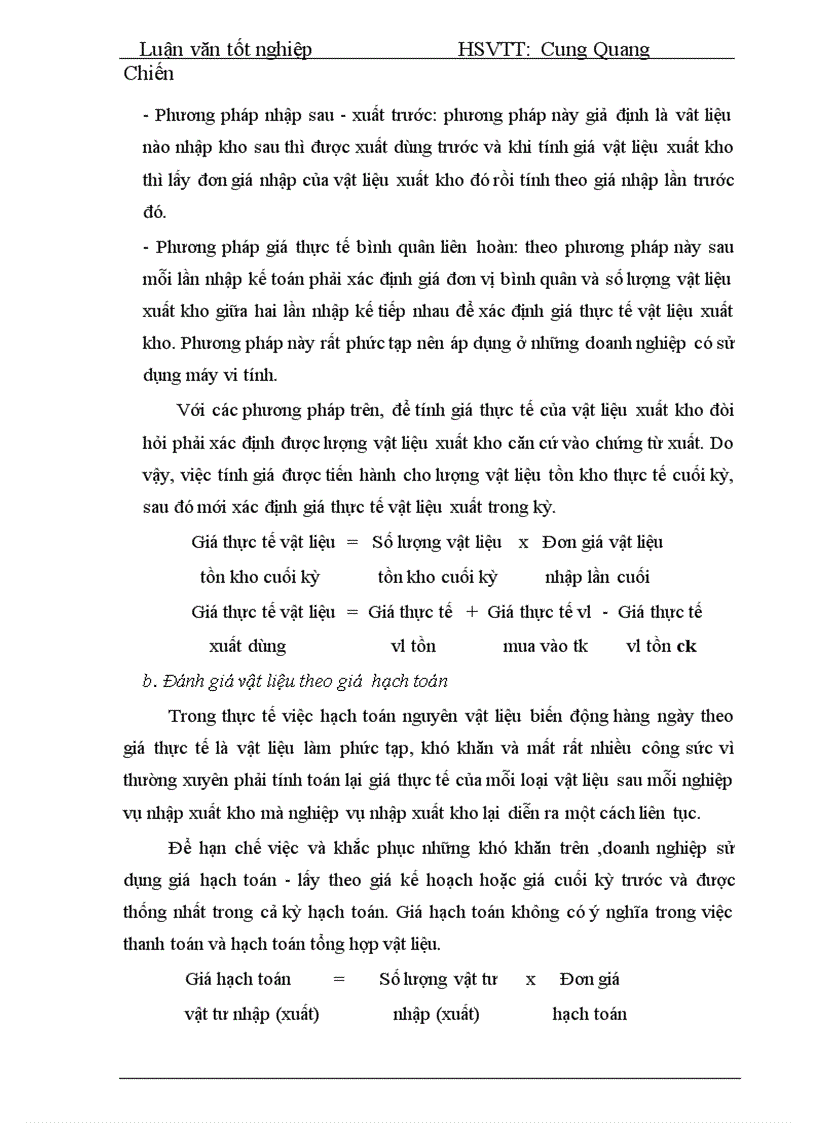 Luận văn tốt nghiệp HSVTT: Cung Quang Chiến

- Phương pháp nhập sau - xuất trước: phương pháp này giả định là vật liệu nào nhập kho sau thì được xuất dùng trước và khi tính giá vật liệu xuất kho thì lấy đơn giá nhập của vật liệu xuất kho đó rồi tính theo giá nhập lần trước đó.

- Phương pháp giá thực tế bình quân liên hoàn: theo phương pháp này sau mỗi lần nhập kế toán phải xác định giá đơn vị bình quân và số lượng vật liệu xuất kho giữa hai lần nhập kế tiếp nhau để xác định giá thực tế vật liệu xuất kho. Phương pháp này rất phức tạp nên áp dụng ở những doanh nghiệp có sử dụng máy vi tính.

Với các phương pháp trên, để tính giá thực tế của vật liệu xuất kho đòi hỏi phải xác định được lượng vật liệu xuất kho căn cứ vào chứng từ xuất. Do vậy, việc tính giá được tiến hành cho lượng vật liệu tồn kho thực tế cuối kỳ, sau đó mới xác định giá thực tế vật liệu xuất trong kỳ.

Giá thực tế vật liệu = Số lượng vật liệu x Đơn giá vật liệu
tồn kho cuối kỳ tồn kho cuối kỳ nhập lần cuối

Giá thực tế vật liệu = Giá thực tế + Giá thực tế vl - Giá thực tế
xuất dùng vl tồn mua vào tk vl tồn ck

b. Đánh giá vật liệu theo giá hạch toán

Trong thực tế việc hạch toán nguyên vật liệu biến động hàng ngày theo giá thực tế là vật liệu làm phức tạp, khó khăn và mất rất nhiều công sức vì thường xuyên phải tính toán lại giá thực tế của mỗi loại vật liệu sau mỗi nghiệp vụ nhập xuất kho mà nghiệp vụ nhập xuất kho lại diễn ra một cách liên tục.

Để hạn chế việc và khắc phục những khó khăn trên ,doanh nghiệp sử dụng giá hạch toán - lấy theo giá kế hoạch hoặc giá cuối kỳ trước và được thống nhất trong cả kỳ hạch toán. Giá hạch toán không có ý nghĩa trong việc thanh toán và hạch toán tổng hợp vật liệu.

Giá hạch toán = Số lượng vật tư x Đơn giá
vật tư nhập (xuất) nhập (xuất) hạch toán